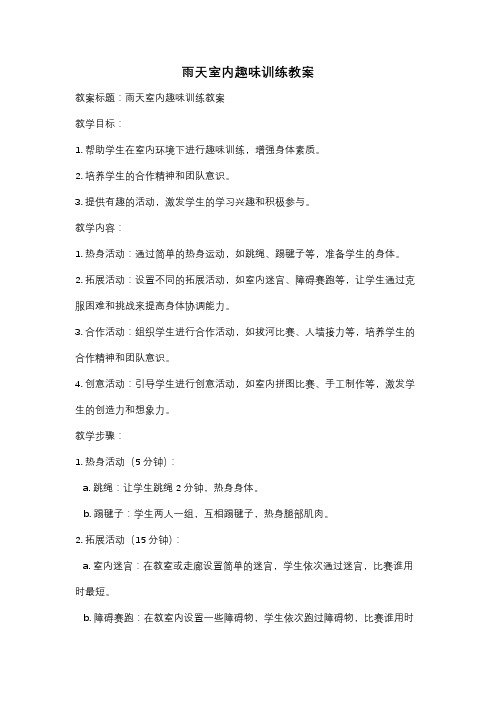 雨天室内趣味训练教案

教案标题：雨天室内趣味训练教案

教学目标：

1. 帮助学生在室内环境下进行趣味训练，增强身体素质。

2. 培养学生的合作精神和团队意识。

3. 提供有趣的活动，激发学生的学习兴趣和积极参与。

教学内容：

1. 热身活动：通过简单的热身运动，如跳绳、踢毽子等，准备学生的身体。

2. 拓展活动：设置不同的拓展活动，如室内迷宫、障碍赛跑等，让学生通过克服困难和挑战来提高身体协调能力。

3. 合作活动：组织学生进行合作活动，如拔河比赛、人墙接力等，培养学生的合作精神和团队意识。

4. 创意活动：引导学生进行创意活动，如室内拼图比赛、手工制作等，激发学生的创造力和想象力。

教学步骤：

1. 热身活动（5 分钟）：

a. 跳绳：让学生跳绳 2 分钟，热身身体。

b. 踢毽子：学生两人一组，互相踢毽子，热身腿部肌肉。

2. 拓展活动（15 分钟）：

a. 室内迷宫：在教室或走廊设置简单的迷宫，学生依次通过迷宫，比赛谁用时最短。

b. 障碍赛跑：在教室内设置一些障碍物，学生依次跑过障碍物，比赛谁用时